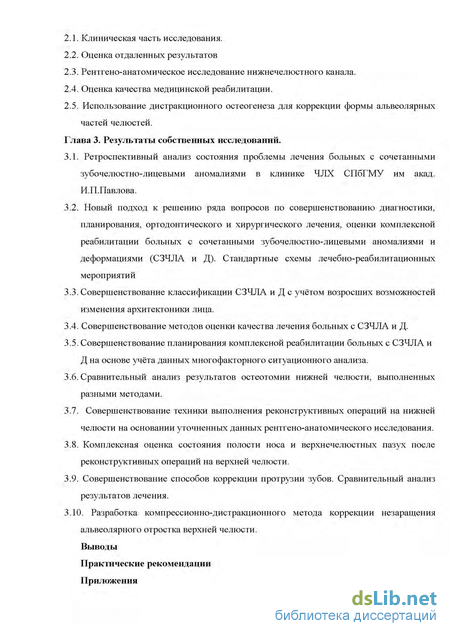 2.1. Клиническая часть исследования.

2.2. Оценка отдаленных результатов

2.3. Рентгено-анатомическое исследование нижнечелюстного канала.

2.4. Оценка качества медицинской реабилитации.

2.5. Использование дистракционного остеогенеза для коррекции формы альвеолярных частей челюстей.

Глава 3. Результаты собственных исследований.

3.1. Ретроспективный анализ состояния проблемы лечения больных с сочетанными зубочелюстно-лицевыми аномалиями в клинике ЧЛХ СПбГМУ им акад. И.П.Павлова.

3.2. Новый подход к решению ряда вопросов по совершенствованию диагностики, планирования, ортодонтического и хирургического лечения, оценки комплексной реабилитации больных с сочетанными зубочелюстно-лицевыми аномалиями и деформациями (СЗЧЛА и Д). Стандартные схемы лечебно-реабилитационных мероприятий

3.3. Совершенствование классификации СЗЧЛА и Д с учётом возросших возможностей изменения архитектоники лица.

3.4. Совершенствование методов оценки качества лечения больных с СЗЧЛА и Д.

3.5. Совершенствование планирования комплексной реабилитации больных с СЗЧЛА и Д на основе учёта данных многофакторного ситуационного анализа.

3.6. Сравнительный анализ результатов остеотомии нижней челюсти, выполненных разными методами.

3.7. Совершенствование техники выполнения реконструктивных операций на нижней челюсти на основании уточненных данных рентгено-анатомического исследования.

3.8. Комплексная оценка состояния полости носа и верхнечелюстных пазух после реконструктивных операций на верхней челюсти.

3.9. Совершенствование способов коррекции протрузии зубов. Сравнительный анализ результатов лечения.

3.10. Разработка компрессионно-дистракционного метода коррекции незаращения альвеолярного отростка верхней челюсти.

Выводы

Практические рекомендации

Приложения

dsLib.net
библиотека диссертаций